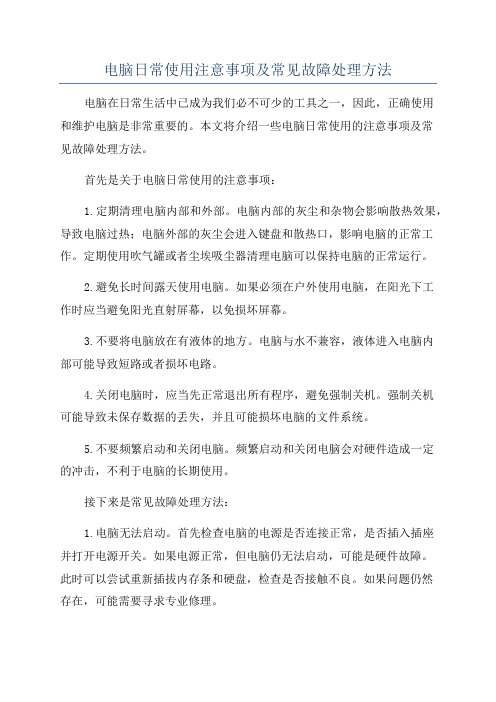 电脑日常使用注意事项及常见故障处理方法

电脑在日常生活中已成为我们必不可少的工具之一，因此，正确使用和维护电脑是非常重要的。本文将介绍一些电脑日常使用的注意事项及常见故障处理方法。

首先是关于电脑日常使用的注意事项：

1.定期清理电脑内部和外部。电脑内部的灰尘和杂物会影响散热效果，导致电脑过热；电脑外部的灰尘会进入键盘和散热口，影响电脑的正常工作。定期使用吹气罐或者尘埃吸尘器清理电脑可以保持电脑的正常运行。

2.避免长时间露天使用电脑。如果必须在户外使用电脑，在阳光下工作时应当避免阳光直射屏幕，以免损坏屏幕。

3.不要将电脑放在有液体的地方。电脑与水不兼容，液体进入电脑内部可能导致短路或者损坏电路。

4.关闭电脑时，应当先正常退出所有程序，避免强制关机。强制关机可能导致未保存数据的丢失，并且可能损坏电脑的文件系统。

5.不要频繁启动和关闭电脑。频繁启动和关闭电脑会对硬件造成一定的冲击，不利于电脑的长期使用。

接下来是常见故障处理方法：

1.电脑无法启动。首先检查电脑的电源是否连接正常，是否插入插座并打开电源开关。如果电源正常，但电脑仍无法启动，可能是硬件故障。此时可以尝试重新插拔内存条和硬盘，检查是否接触不良。如果问题仍然存在，可能需要寻求专业修理。